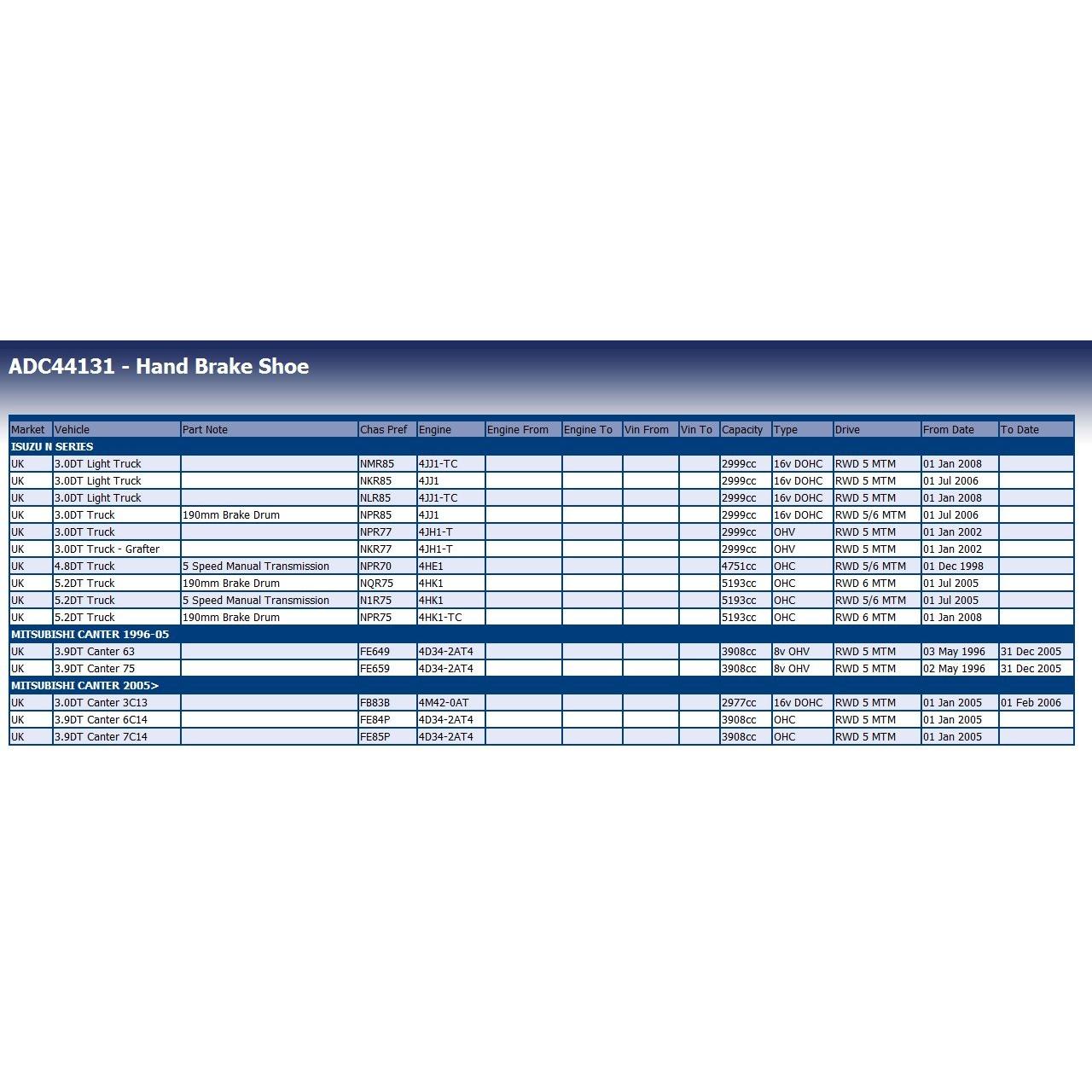 ADC44131 - Hand Brake Shoe

| Market | Vehicle | Part Note | Chas Pref | Engine | Engine From | Engine To | Vin From | Vin To | Capacity | Type | Drive | From Date | To Date |
|---|---|---|---|---|---|---|---|---|---|---|---|---|---|
| ISUZU N SERIES | | | | | | | | | | | | | |
| UK | 3.0DT Light Truck | | NMR85 | 4JJ1-TC | | | | | 2999cc | 16v DOHC | RWD 5 MTM | 01 Jan 2008 | |
| UK | 3.0DT Light Truck | | NKR85 | 4JJ1 | | | | | 2999cc | 16v DOHC | RWD 5 MTM | 01 Jul 2006 | |
| UK | 3.0DT Light Truck | | NLR85 | 4JJ1-TC | | | | | 2999cc | 16v DOHC | RWD 5 MTM | 01 Jan 2008 | |
| UK | 3.0DT Truck | 190mm Brake Drum | NPR85 | 4JJ1 | | | | | 2999cc | 16v DOHC | RWD 5/6 MTM | 01 Jul 2006 | |
| UK | 3.0DT Truck | | NPR77 | 4JH1-T | | | | | 2999cc | OHV | RWD 5 MTM | 01 Jan 2002 | |
| UK | 3.0DT Truck - Grafter | | NKR77 | 4JH1-T | | | | | 2999cc | OHV | RWD 5 MTM | 01 Jan 2002 | |
| UK | 4.8DT Truck | 5 Speed Manual Transmission | NPR70 | 4HE1 | | | | | 4751cc | OHC | RWD 5/6 MTM | 01 Dec 1998 | |
| UK | 5.2DT Truck | 190mm Brake Drum | NQR75 | 4HK1 | | | | | 5193cc | OHC | RWD 6 MTM | 01 Jul 2005 | |
| UK | 5.2DT Truck | 5 Speed Manual Transmission | N1R75 | 4HK1 | | | | | 5193cc | OHC | RWD 5/6 MTM | 01 Jul 2005 | |
| UK | 5.2DT Truck | 190mm Brake Drum | NPR75 | 4HK1-TC | | | | | 5193cc | OHC | RWD 6 MTM | 01 Jan 2008 | |
| MITSUBISHI CANTER 1996-05 | | | | | | | | | | | | | |
| UK | 3.9DT Canter 63 | | FE649 | 4D34-2AT4 | | | | | 3908cc | 8v OHV | RWD 5 MTM | 03 May 1996 | 31 Dec 2005 |
| UK | 3.9DT Canter 75 | | FE659 | 4D34-2AT4 | | | | | 3908cc | 8v OHV | RWD 5 MTM | 02 May 1996 | 31 Dec 2005 |
| MITSUBISHI CANTER 2005> | | | | | | | | | | | | | |
| UK | 3.0DT Canter 3C13 | | FB83B | 4M42-0AT | | | | | 2977cc | 16v DOHC | RWD 5 MTM | 01 Jan 2005 | 01 Feb 2006 |
| UK | 3.9DT Canter 6C14 | | FE84P | 4D34-2AT4 | | | | | 3908cc | OHC | RWD 5 MTM | 01 Jan 2005 | |
| UK | 3.9DT Canter 7C14 | | FE85P | 4D34-2AT4 | | | | | 3908cc | OHC | RWD 5 MTM | 01 Jan 2005 | |